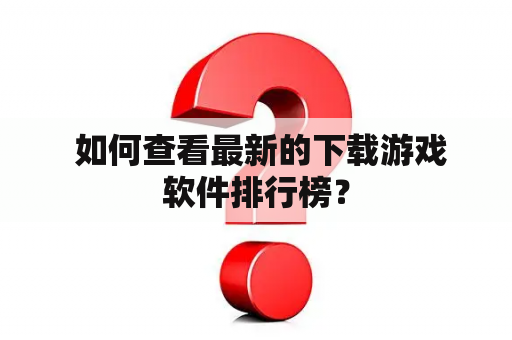 如何查看最新的下载游戏软件排行榜？